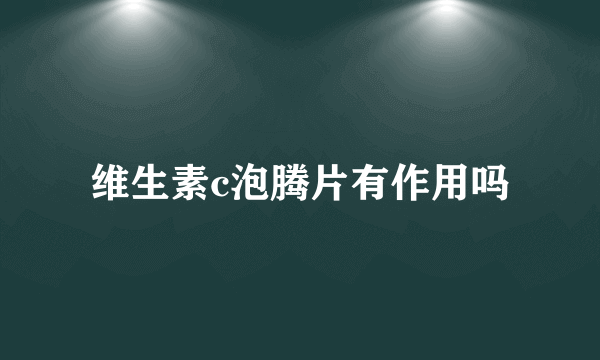 维生素c泡腾片有作用吗